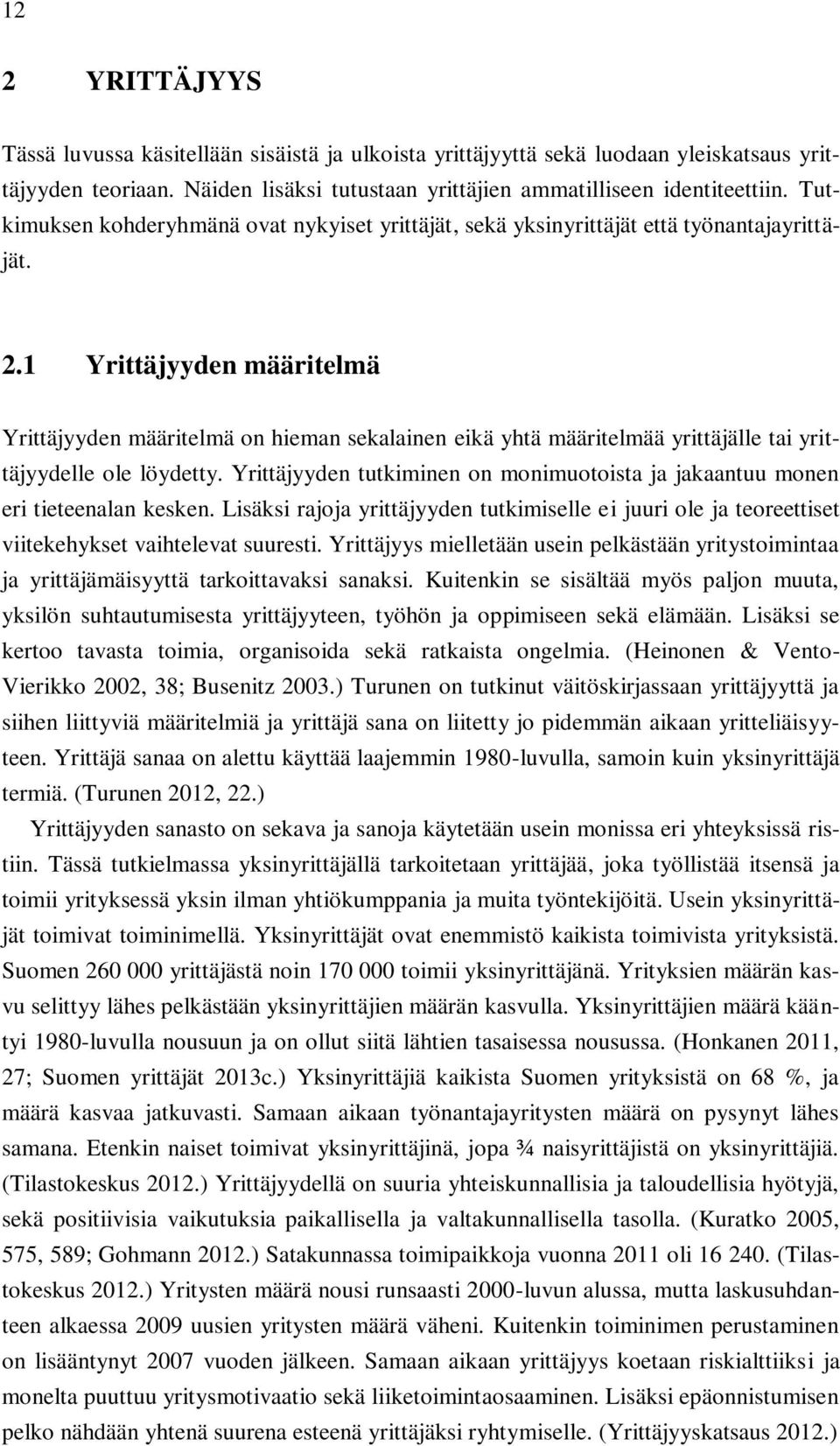 12

2 YRITTÄJYYS

Tässä luvussa käsitellään sisäistä ja ulkoista yrittäjyyttä sekä luodaan yleiskatsaus yrittäjyyden teoriaan. Näiden lisäksi tutustaan yrittäjien ammatilliseen identiteettiin. Tutkimuksen kohderyhmänä ovat nykyiset yrittäjät, sekä yksinyrittäjät että työnantajayrittäjät.

2.1 Yrittäjyyden määritelmä

Yrittäjyyden määritelmä on hieman sekalainen eikä yhtä määritelmää yrittäjälle tai yrittäjyydelle ole löydetty. Yrittäjyyden tutkiminen on monimuotoista ja jakaantuu monen eri tieteenalan kesken. Lisäksi rajoja yrittäjyyden tutkimiselle ei juuri ole ja teoreettiset viitekehykset vaihtelevat suuresti. Yrittäjyys mielletään usein pelkästään yritystoimintaa ja yrittäjämäisyyttä tarkoittavaksi sanaksi. Kuitenkin se sisältää myös paljon muuta, yksilön suhtautumisesta yrittäjyyteen, työhön ja oppimiseen sekä elämään. Lisäksi se kertoo tavasta toimia, organisoida sekä ratkaista ongelmia. (Heinonen & Vento-Vierikko 2002, 38; Busenitz 2003.) Turunen on tutkinut väitöskirjassaan yrittäjyyttä ja siihen liittyviä määritelmiä ja yrittäjä sana on liitetty jo pidemmän aikaan yritteliäisyyteen. Yrittäjä sanaa on alettu käyttää laajemmin 1980-luvulla, samoin kuin yksinyrittäjä termiä. (Turunen 2012, 22.)

Yrittäjyyden sanasto on sekava ja sanoja käytetään usein monissa eri yhteyksissä ristiin. Tässä tutkielmassa yksinyrittäjällä tarkoitetaan yrittäjää, joka työllistää itsensä ja toimii yrityksessä yksin ilman yhtiökumppania ja muita työntekijöitä. Usein yksinyrittäjät toimivat toiminimellä. Yksinyrittäjät ovat enemmistö kaikista toimivista yrityksistä. Suomen 260 000 yrittäjästä noin 170 000 toimii yksinyrittäjänä. Yrityksien määrän kasvu selittyy lähes pelkästään yksinyrittäjien määrän kasvulla. Yksinyrittäjien määrä kääntyi 1980-luvulla nousuun ja on ollut siitä lähtien tasaisessa nousussa. (Honkanen 2011, 27; Suomen yrittäjät 2013c.) Yksinyrittäjiä kaikista Suomen yrityksistä on 68 %, ja määrä kasvaa jatkuvasti. Samaan aikaan työnantajayritysten määrä on pysynyt lähes samana. Etenkin naiset toimivat yksinyrittäjinä, jopa ¾ naisyrittäjistä on yksinyrittäjiä. (Tilastokeskus 2012.) Yrittäjyydellä on suuria yhteiskunnallisia ja taloudellisia hyötyjä, sekä positiivisia vaikutuksia paikallisella ja valtakunnallisella tasolla. (Kuratko 2005, 575, 589; Gohmann 2012.) Satakunnassa toimipaikkoja vuonna 2011 oli 16 240. (Tilastokeskus 2012.) Yritysten määrä nousi runsaasti 2000-luvun alussa, mutta laskusuhdanteen alkaessa 2009 uusien yritysten määrä väheni. Kuitenkin toiminimen perustaminen on lisääntynyt 2007 vuoden jälkeen. Samaan aikaan yrittäjyys koetaan riskialttiiksi ja monelta puuttuu yritysmotivaatio sekä liiketoimintaosaaminen. Lisäksi epäonnistumisen pelko nähdään yhtenä suurena esteenä yrittäjäksi ryhtymiselle. (Yrittäjyyskatsaus 2012.)